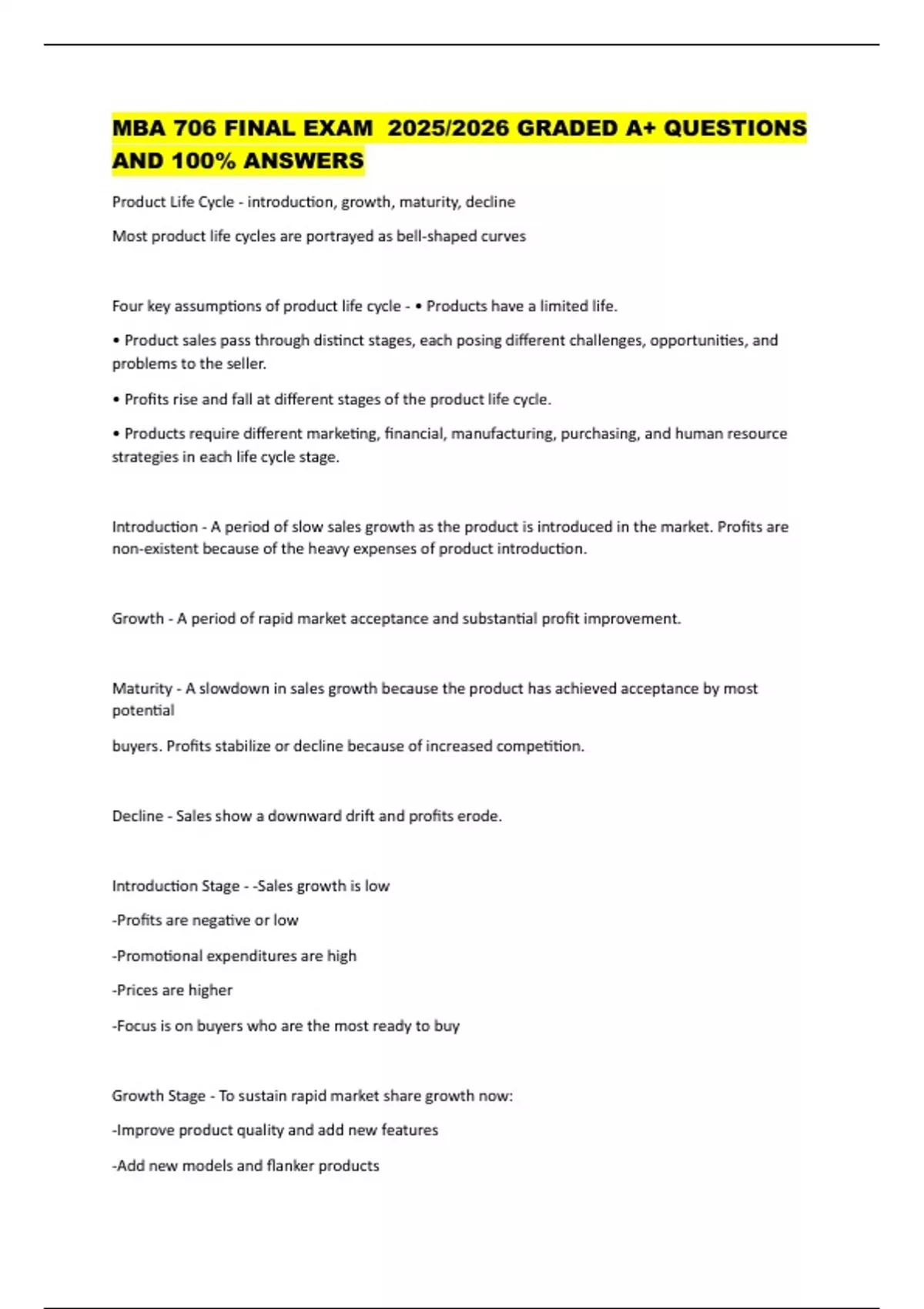 MBA 706 FINAL EXAM 2025/2026 GRADED A+ QUESTIONS AND 100% ANSWERS

Product Life Cycle - introduction, growth, maturity, decline

Most product life cycles are portrayed as bell-shaped curves

Four key assumptions of product life cycle - • Products have a limited life.

• Product sales pass through distinct stages, each posing different challenges, opportunities, and problems to the seller.

• Profits rise and fall at different stages of the product life cycle.

• Products require different marketing, financial, manufacturing, purchasing, and human resource strategies in each life cycle stage.

Introduction - A period of slow sales growth as the product is introduced in the market. Profits are non-existent because of the heavy expenses of product introduction.

Growth - A period of rapid market acceptance and substantial profit improvement.

Maturity - A slowdown in sales growth because the product has achieved acceptance by most potential

buyers. Profits stabilize or decline because of increased competition.

Decline - Sales show a downward drift and profits erode.

Introduction Stage - -Sales growth is low

-Profits are negative or low

-Promotional expenditures are high

-Prices are higher

-Focus is on buyers who are the most ready to buy

Growth Stage - To sustain rapid market share growth now:

-Improve product quality and add new features

-Add new models and flanker products